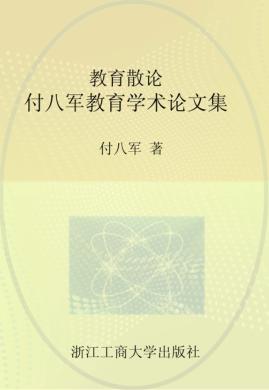 教育散论
付八军教育学术论文集

付八军 著

浙江工商大学出版社